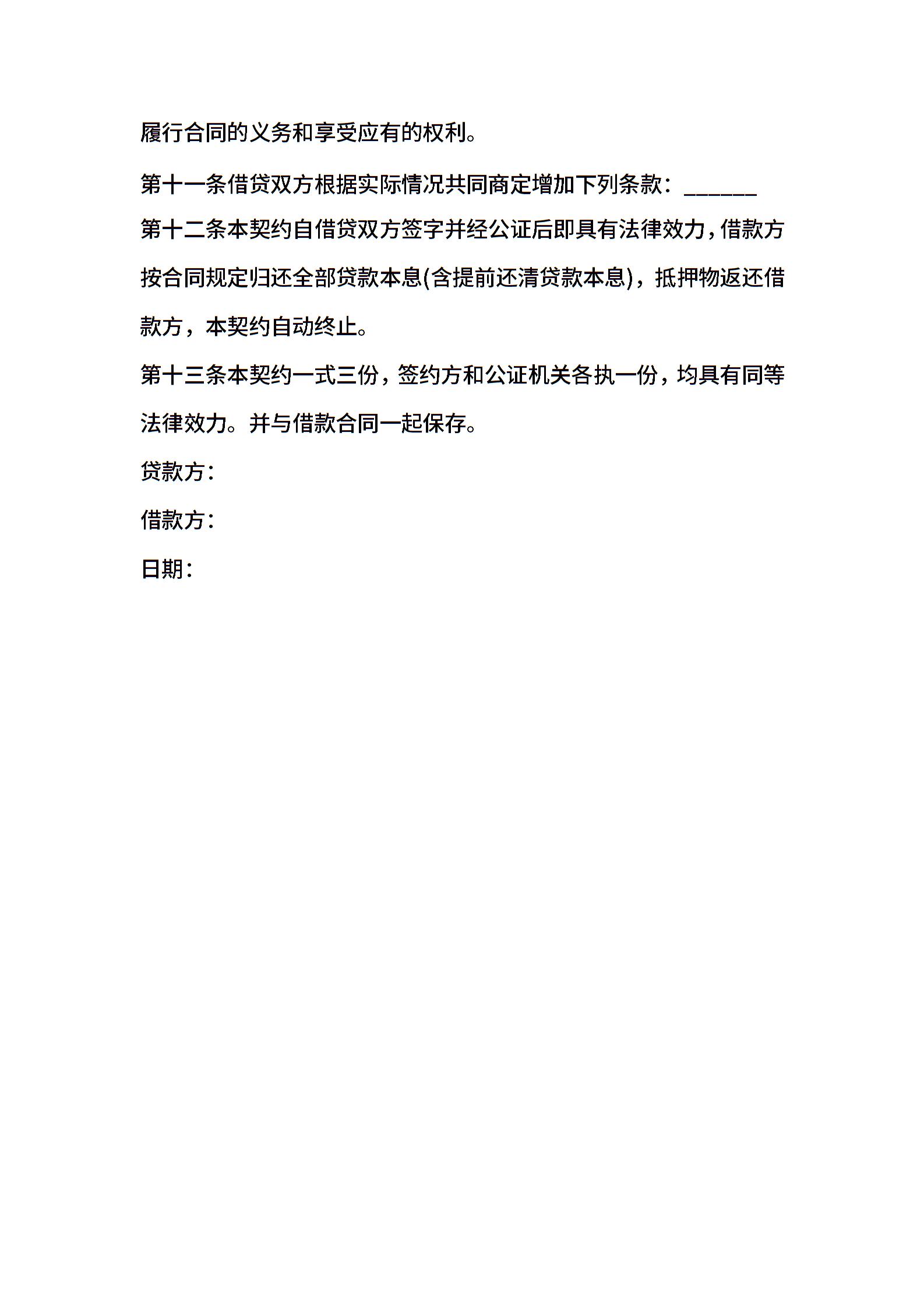 履行合同的义务和享受应有的权利。

第十一条借贷双方根据实际情况共同商定增加下列条款：______

第十二条本契约自借贷双方签字并经公证后即具有法律效力，借款方按合同规定归还全部贷款本息(含提前还清贷款本息)，抵押物返还借款方，本契约自动终止。

第十三条本契约一式三份，签约方和公证机关各执一份，均具有同等法律效力。并与借款合同一起保存。

贷款方：

借款方：

日期：